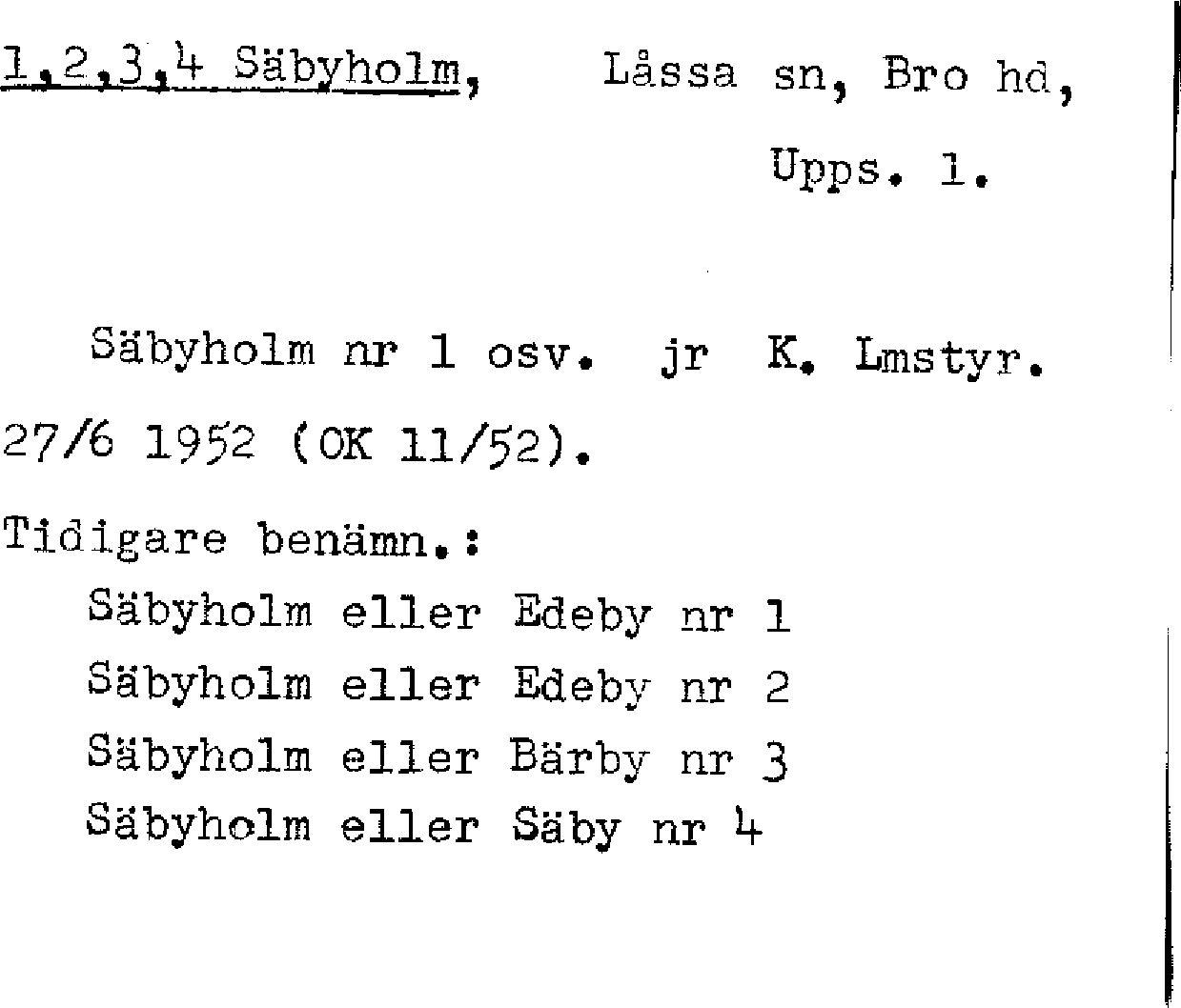 1,2,3,4 Säbyholm, Låssa sn, Bro hd,

Upps. l.

Säbyholm nr 1 osv. jr K. Lmstyr. 27/6 1952 (OK 11/52).

Tidigare benämn.:
Säbyholm eller Edeby nr 1
Säbyholm eller Edeby nr 2
Säbyholm eller Bärby nr 3
Säbyholm eller Säby nr 4